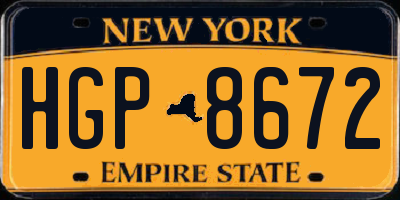 NEW YORK

HGP 8672

EMPIRE STATE